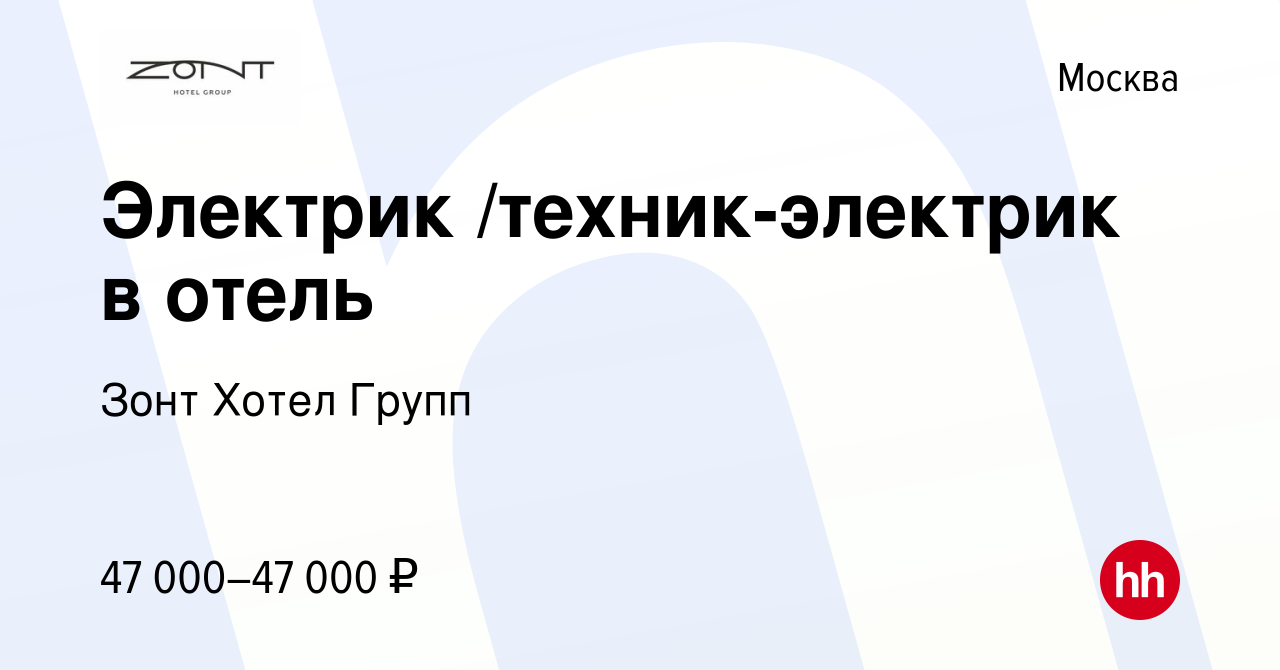 ZONT
HOTEL GROUP

Москва

Электрик /техник-электрик в отель

Зонт Хотел Групп

47 000–47 000 ₽

hh